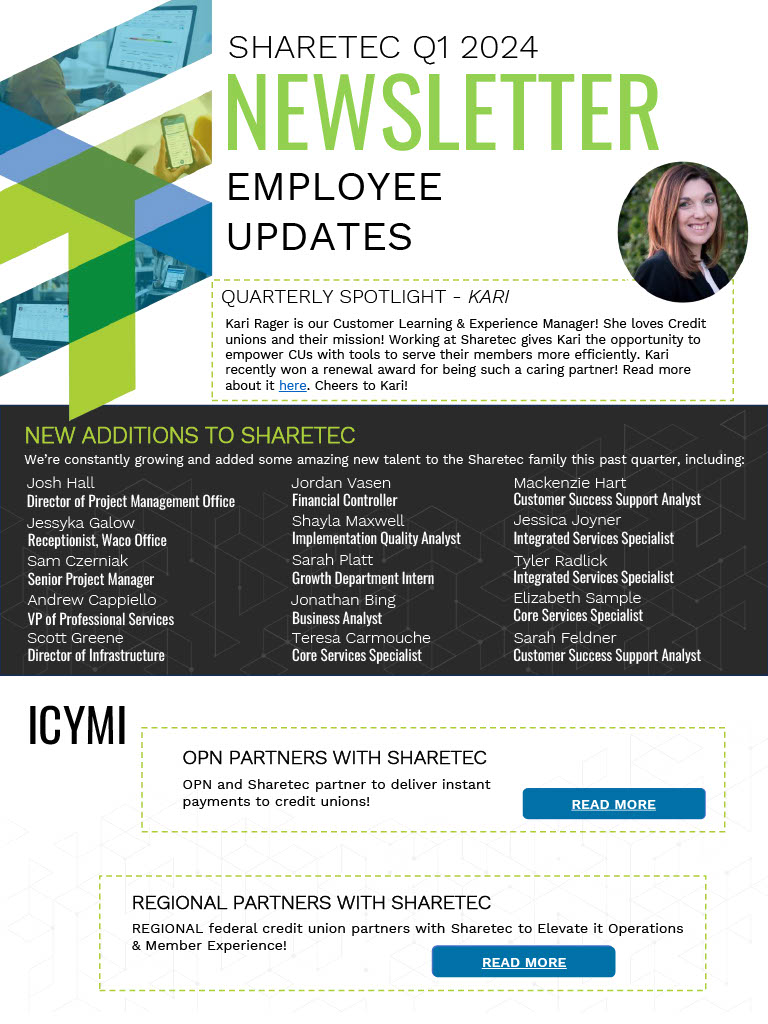 SHARETEC Q1 2024

NEWSLETTER

EMPLOYEE UPDATES

QUARTERLY SPOTLIGHT - KARI

Kari Rager is our Customer Learning & Experience Manager! She loves Credit unions and their mission! Working at Sharetec gives Kari the opportunity to empower CUs with tools to serve their members more efficiently. Kari recently won a renewal award for being such a caring partner! Read more about it here. Cheers to Kari!

NEW ADDITIONS TO SHARETEC

We're constantly growing and added some amazing new talent to the Sharetec family this past quarter, including:

Josh Hall
Director of Project Management Office
Jessyka Galow
Receptionist, Waco Office
Sam Czerniak
Senior Project Manager
Andrew Cappiello
VP of Professional Services
Scott Greene
Director of Infrastructure

Jordan Vasen
Financial Controller
Shayla Maxwell
Implementation Quality Analyst
Sarah Platt
Growth Department Intern
Jonathan Bing
Business Analyst
Teresa Carmouche
Core Services Specialist

Mackenzie Hart
Customer Success Support Analyst
Jessica Joyner
Integrated Services Specialist
Tyler Radlick
Integrated Services Specialist
Elizabeth Sample
Core Services Specialist
Sarah Feldner
Customer Success Support Analyst

ICYMI

OPN PARTNERS WITH SHARETEC

OPN and Sharetec partner to deliver instant payments to credit unions!

READ MORE

REGIONAL PARTNERS WITH SHARETEC

REGIONAL federal credit union partners with Sharetec to Elevate it Operations & Member Experience!

READ MORE